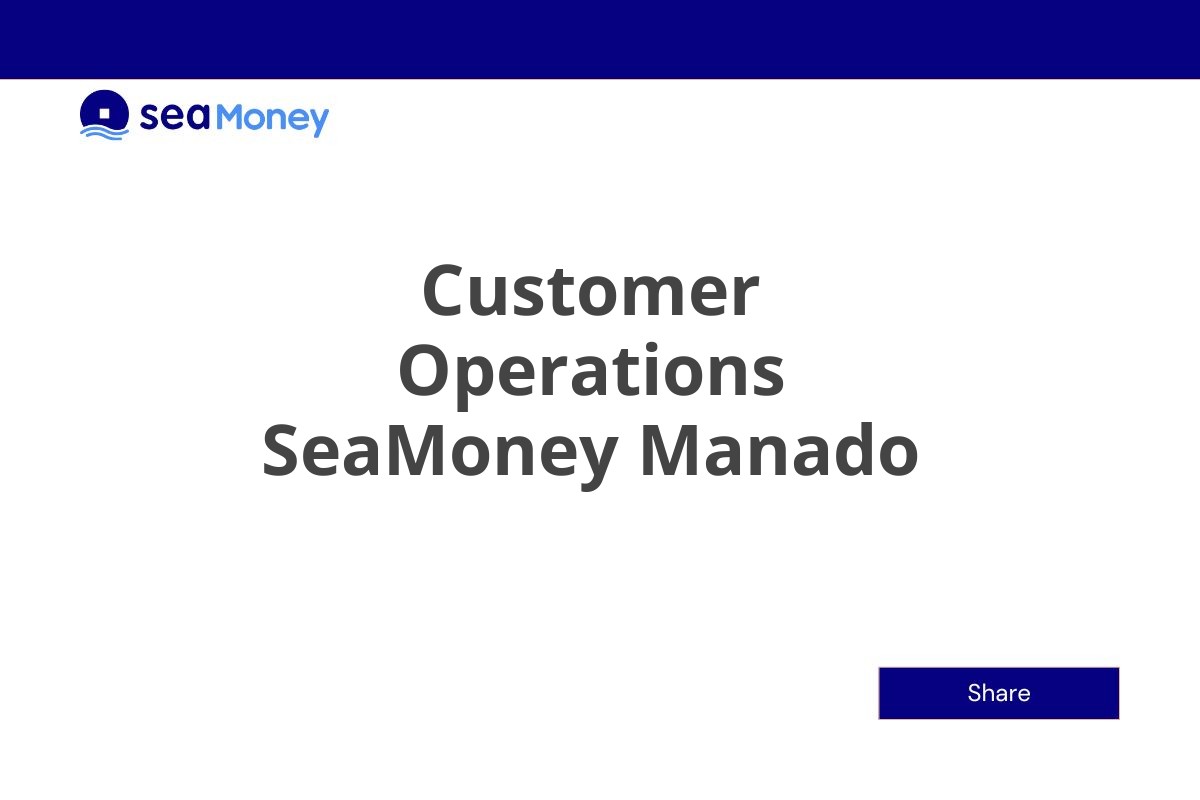 seaMoney

Customer Operations SeaMoney Manado

Share